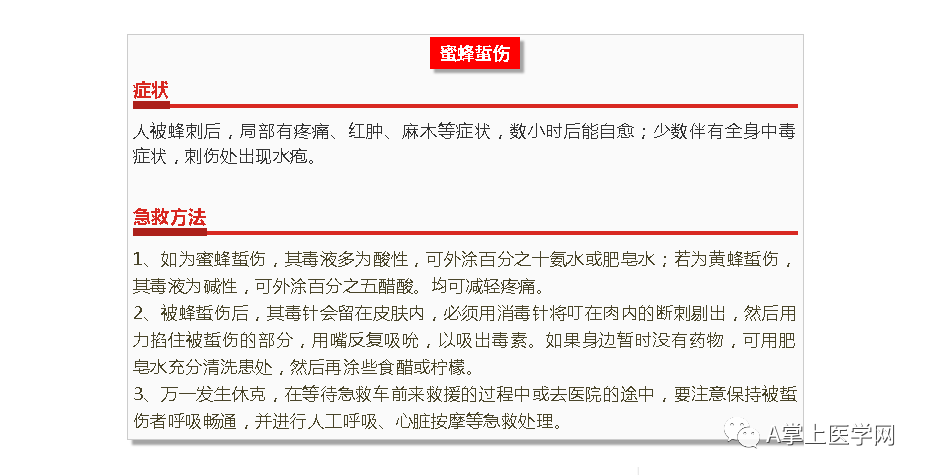 蜜蜂蜇伤

症状

人被蜂刺后，局部有疼痛、红肿、麻木等症状，数小时后能自愈；少数伴有全身中毒症状，刺伤处出现水疱。

急救方法

1、如为蜜蜂蜇伤，其毒液多为酸性，可外涂百分之十氨水或肥皂水；若为黄蜂蜇伤，其毒液为碱性，可外涂百分之五醋酸。均可减轻疼痛。
2、被蜂蜇伤后，其毒针会留在皮肤内，必须用消毒针将叮在肉内的断刺剔出，然后用力掐住被蜇伤的部分，用嘴反复吸吮，以吸出毒素。如果身边暂时没有药物，可用肥皂水充分清洗患处，然后再涂些食醋或柠檬。
3、万一发生休克，在等待急救车前来救援的过程中或去医院的途中，要注意保持被蜇伤者呼吸畅通，并进行人工呼吸、心脏按摩等急救处理。

A掌上医学网